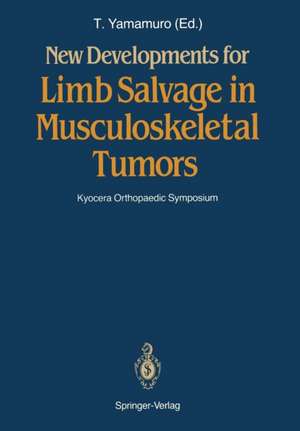 T. Yamamuro (Ed.)

New Developments for
Limb Salvage in Musculoskeletal Tumors

Kyocera Orthopaedic Symposium

Springer-Verlag